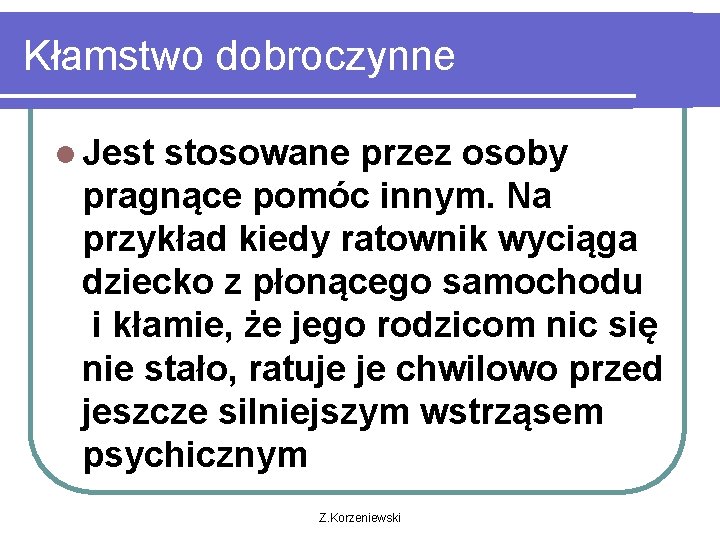 Kłamstwo dobroczynne

• Jest stosowane przez osoby pragnące pomóc innym. Na przykład kiedy ratownik wyciąga dziecko z płonącego samochodu i kłamie, że jego rodzicom nic się nie stało, ratuje je chwilowo przed jeszcze silniejszym wstrząsem psychicznym

Z.Korzeniewski